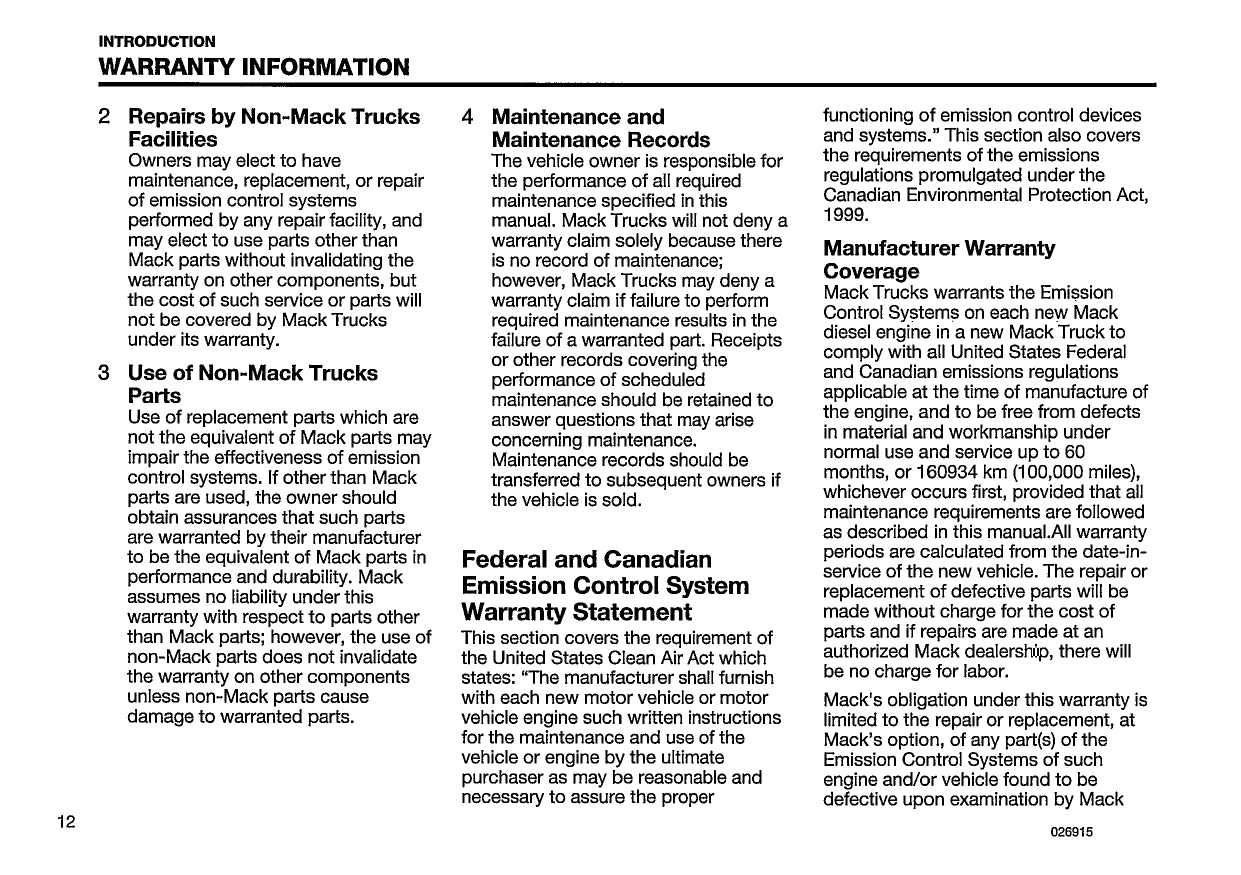 INTRODUCTION
WARRANTY INFORMATION

2 Repairs by Non-Mack Trucks Facilities
Owners may elect to have maintenance, replacement, or repair of emission control systems performed by any repair facility, and may elect to use parts other than Mack parts without invalidating the warranty on other components, but the cost of such service or parts will not be covered by Mack Trucks under its warranty.

3 Use of Non-Mack Trucks Parts
Use of replacement parts which are not the equivalent of Mack parts may impair the effectiveness of emission control systems. If other than Mack parts are used, the owner should obtain assurances that such parts are warranted by their manufacturer to be the equivalent of Mack parts in performance and durability. Mack assumes no liability under this warranty with respect to parts other than Mack parts; however, the use of non-Mack parts does not invalidate the warranty on other components unless non-Mack parts cause damage to warranted parts.

4 Maintenance and Maintenance Records
The vehicle owner is responsible for the performance of all required maintenance specified in this manual. Mack Trucks will not deny a warranty claim solely because there is no record of maintenance; however, Mack Trucks may deny a warranty claim if failure to perform required maintenance results in the failure of a warranted part. Receipts or other records covering the performance of scheduled maintenance should be retained to answer questions that may arise concerning maintenance. Maintenance records should be transferred to subsequent owners if the vehicle is sold.

Federal and Canadian Emission Control System Warranty Statement
This section covers the requirement of the United States Clean Air Act which states: "The manufacturer shall furnish with each new motor vehicle or motor vehicle engine such written instructions for the maintenance and use of the vehicle or engine by the ultimate purchaser as may be reasonable and necessary to assure the proper functioning of emission control devices and systems." This section also covers the requirements of the emissions regulations promulgated under the Canadian Environmental Protection Act, 1999.

Manufacturer Warranty Coverage
Mack Trucks warrants the Emission Control Systems on each new Mack diesel engine in a new Mack Truck to comply with all United States Federal and Canadian emissions regulations applicable at the time of manufacture of the engine, and to be free from defects in material and workmanship under normal use and service up to 60 months, or 160934 km (100,000 miles), whichever occurs first, provided that all maintenance requirements are followed as described in this manual.All warranty periods are calculated from the date-in-service of the new vehicle. The repair or replacement of defective parts will be made without charge for the cost of parts and if repairs are made at an authorized Mack dealership, there will be no charge for labor.

Mack's obligation under this warranty is limited to the repair or replacement, at Mack's option, of any part(s) of the Emission Control Systems of such engine and/or vehicle found to be defective upon examination by Mack

12

026915